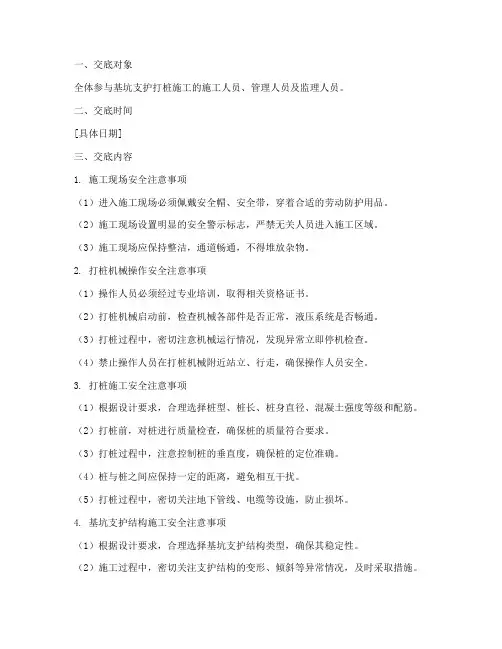 一、交底对象

全体参与基坑支护打桩施工的施工人员、管理人员及监理人员。

二、交底时间

[具体日期]

三、交底内容

1. 施工现场安全注意事项

（1）进入施工现场必须佩戴安全帽、安全带，穿着合适的劳动防护用品。

（2）施工现场设置明显的安全警示标志，严禁无关人员进入施工区域。

（3）施工现场应保持整洁，通道畅通，不得堆放杂物。

2. 打桩机械操作安全注意事项

（1）操作人员必须经过专业培训，取得相关资格证书。

（2）打桩机械启动前，检查机械各部件是否正常，液压系统是否畅通。

（3）打桩过程中，密切注意机械运行情况，发现异常立即停机检查。

（4）禁止操作人员在打桩机械附近站立、行走，确保操作人员安全。

3. 打桩施工安全注意事项

（1）根据设计要求，合理选择桩型、桩长、桩身直径、混凝土强度等级和配筋。

（2）打桩前，对桩进行质量检查，确保桩的质量符合要求。

（3）打桩过程中，注意控制桩的垂直度，确保桩的定位准确。

（4）桩与桩之间应保持一定的距离，避免相互干扰。

（5）打桩过程中，密切关注地下管线、电缆等设施，防止损坏。

4. 基坑支护结构施工安全注意事项

（1）根据设计要求，合理选择基坑支护结构类型，确保其稳定性。

（2）施工过程中，密切关注支护结构的变形、倾斜等异常情况，及时采取措施。